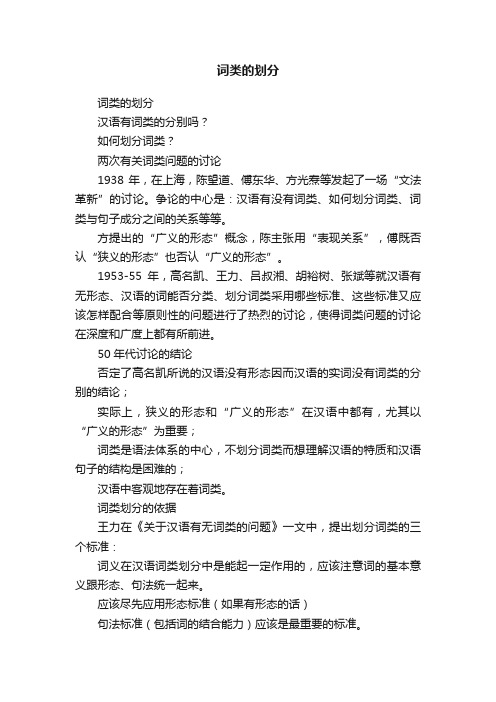 词类的划分

词类的划分

汉语有词类的分别吗？

如何划分词类？

两次有关词类问题的讨论

1938 年，在上海，陈望道、傅东华、方光焘等发起了一场“文法革新”的讨论。争论的中心是：汉语有没有词类、如何划分词类、词类与句子成分之间的关系等等。

方提出的“广义的形态”概念，陈主张用“表现关系”，傅既否认“狭义的形态”也否认“广义的形态”。

1953-55 年，高名凯、王力、吕叔湘、胡裕树、张斌等就汉语有无形态、汉语的词能否分类、划分词类采用哪些标准、这些标准又应该怎样配合等原则性的问题进行了热烈的讨论，使得词类问题的讨论在深度和广度上都有所前进。

50 年代讨论的结论

否定了高名凯所说的汉语没有形态因而汉语的实词没有词类的分别的结论；

实际上，狭义的形态和“广义的形态”在汉语中都有，尤其以“广义的形态”为重要；

词类是语法体系的中心，不划分词类而想理解汉语的特质和汉语句子的结构是困难的；

汉语中客观地存在着词类。

词类划分的依据

王力在《关于汉语有无词类的问题》一文中，提出划分词类的三个标准：

词义在汉语词类划分中是能起一定作用的，应该注意词的基本意义跟形态、句法统一起来。

应该尽先应用形态标准（如果有形态的话）

句法标准（包括词的结合能力）应该是最重要的标准。